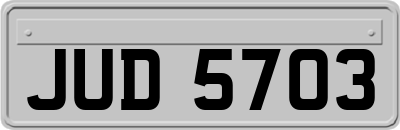 JUD 5703